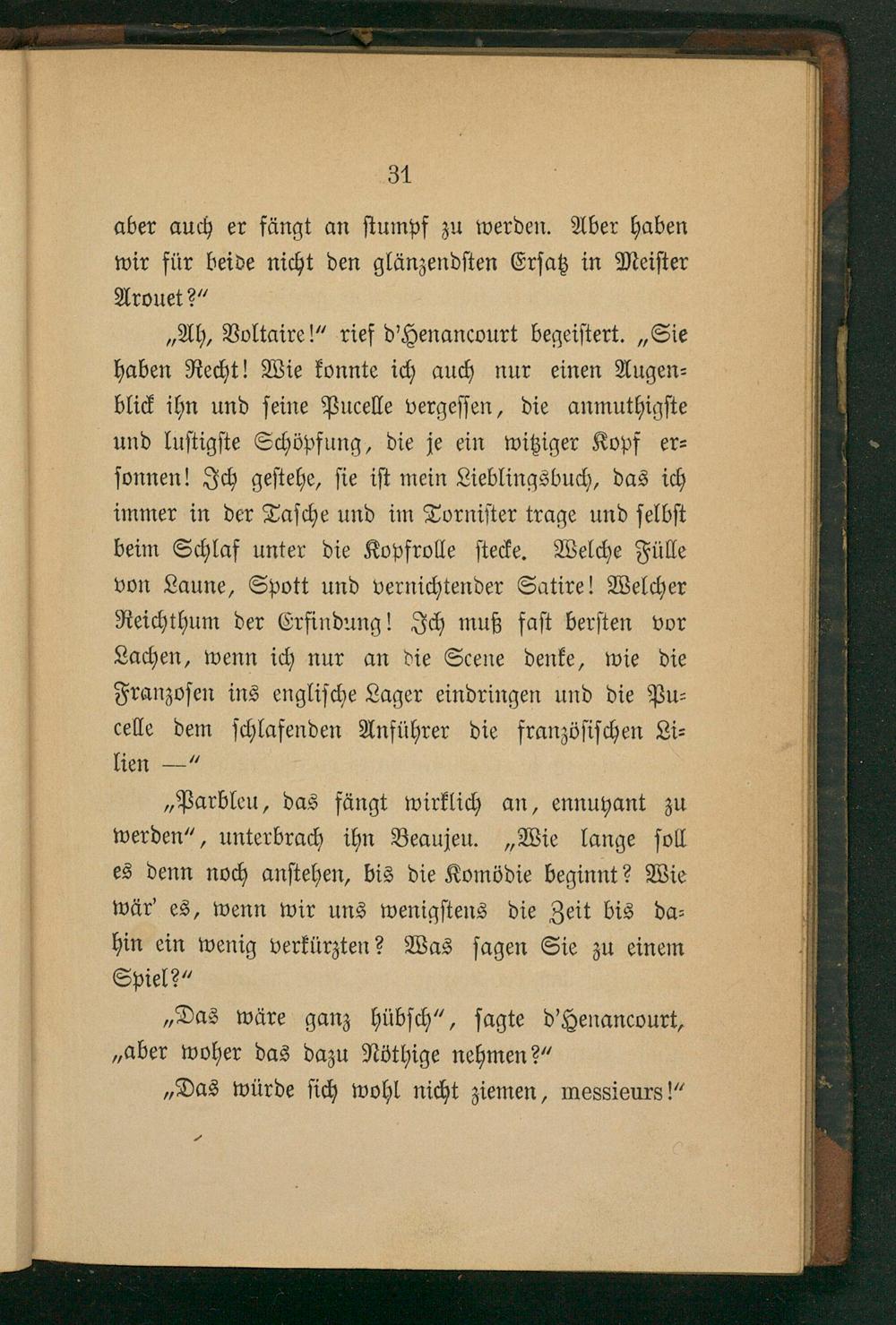 31

aber auch er fängt an stumpf zu werden. Aber haben wir für beide nicht den glänzendsten Ersatz in Meister Arouet?"

„Ah, Voltaire!" rief d'Henancourt begeistert. „Sie haben Recht! Wie konnte ich auch nur einen Augenblick ihn und seine Pucelle vergessen, die anmuthigste und lustigste Schöpfung, die je ein witziger Kopf ersonnen! Ich gestehe, sie ist mein Lieblingsbuch, das ich immer in der Tasche und im Tornister trage und selbst beim Schlaf unter die Kopfrolle stecke. Welche Fülle von Laune, Spott und vernichtender Satire! Welcher Reichthum der Erfindung! Ich muß fast bersten vor Lachen, wenn ich nur an die Scene denke, wie die Franzosen ins englische Lager eindringen und die Pucelle dem schlafenden Anführer die französischen Lilien —"

„Parbleu, das fängt wirklich an, ennuyant zu werden", unterbrach ihn Beaujeu. „Wie lange soll es denn noch anstehen, bis die Komödie beginnt? Wie wär' es, wenn wir uns wenigstens die Zeit bis dahin ein wenig verkürzten? Was sagen Sie zu einem Spiel?"

„Das wäre ganz hübsch", sagte d'Henancourt, „aber woher das dazu Nöthige nehmen?"

„Das würde sich wohl nicht ziemen, messieurs!"